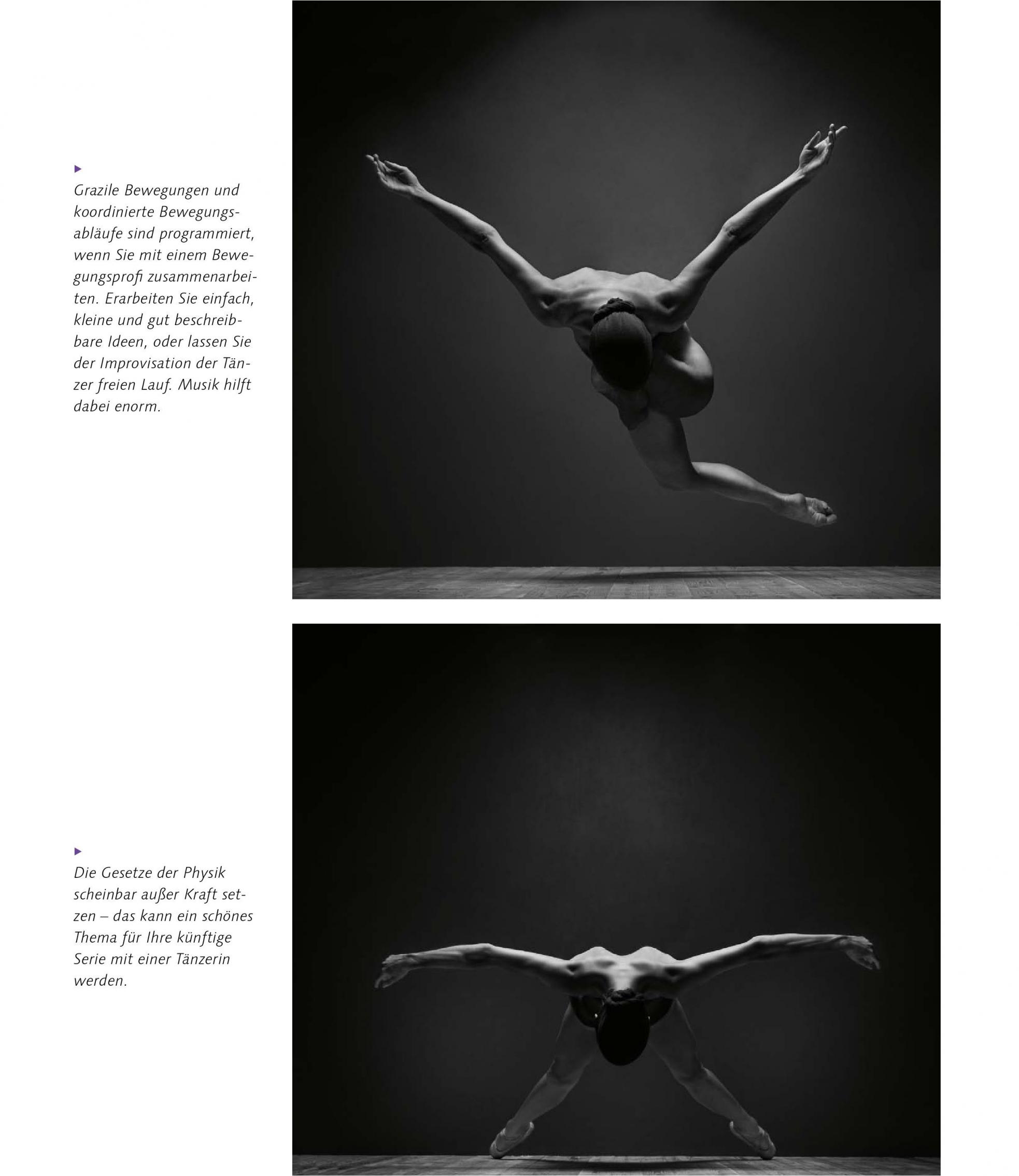 ▸
Grazile Bewegungen und koordinierte Bewegungsabläufe sind programmiert, wenn Sie mit einem Bewegungsprofi zusammenarbeiten. Erarbeiten Sie einfach, kleine und gut beschreibbare Ideen, oder lassen Sie der Improvisation der Tänzer freien Lauf. Musik hilft dabei enorm.

▸
Die Gesetze der Physik scheinbar außer Kraft setzen – das kann ein schönes Thema für Ihre künftige Serie mit einer Tänzerin werden.